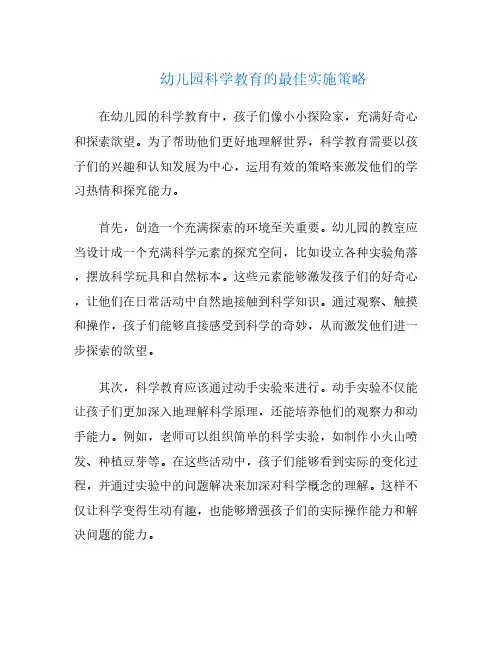 幼儿园科学教育的最佳实施策略

在幼儿园的科学教育中，孩子们像小小探险家，充满好奇心和探索欲望。为了帮助他们更好地理解世界，科学教育需要以孩子们的兴趣和认知发展为中心，运用有效的策略来激发他们的学习热情和探究能力。

首先，创造一个充满探索的环境至关重要。幼儿园的教室应当设计成一个充满科学元素的探究空间，比如设立各种实验角落，摆放科学玩具和自然标本。这些元素能够激发孩子们的好奇心，让他们在日常活动中自然地接触到科学知识。通过观察、触摸和操作，孩子们能够直接感受到科学的奇妙，从而激发他们进一步探索的欲望。

其次，科学教育应该通过动手实验来进行。动手实验不仅能让孩子们更加深入地理解科学原理，还能培养他们的观察力和动手能力。例如，老师可以组织简单的科学实验，如制作小火山喷发、种植豆芽等。在这些活动中，孩子们能够看到实际的变化过程，并通过实验中的问题解决来加深对科学概念的理解。这样不仅让科学变得生动有趣，也能够增强孩子们的实际操作能力和解决问题的能力。